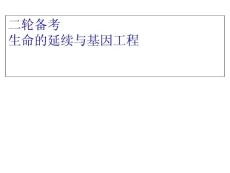 二轮备考
生命的延续与基因工程